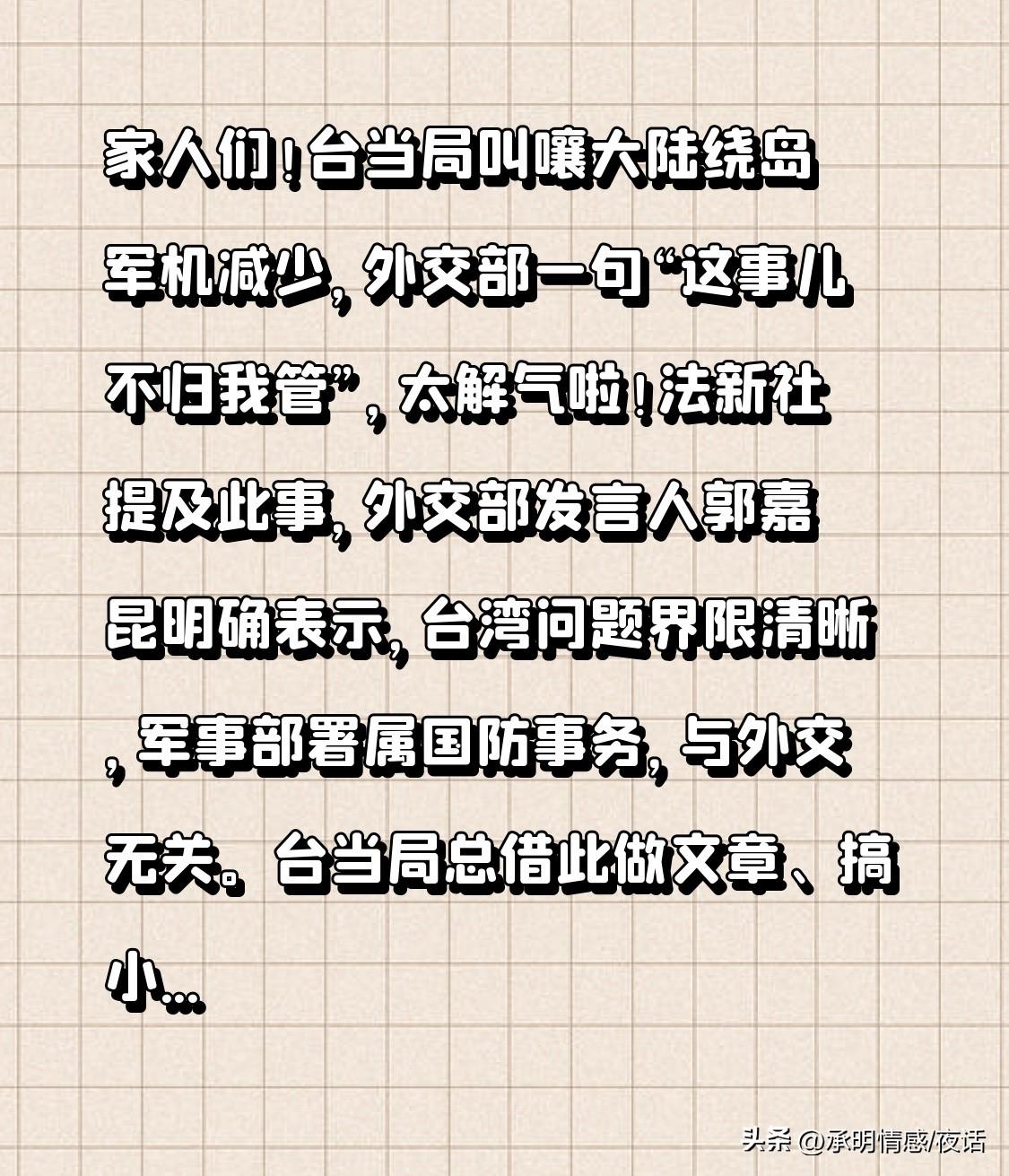 家人们！台当局叫嚷大陆绕岛军机减少，外交部一句“这事儿不归我管”，太解气啦！法新社提及此事，外交部发言人郭嘉昆明确表示，台湾问题界限清晰，军事部署属国防事务，与外交无关。台当局总借此做文章、搞小...

头条 @承明情感/夜话